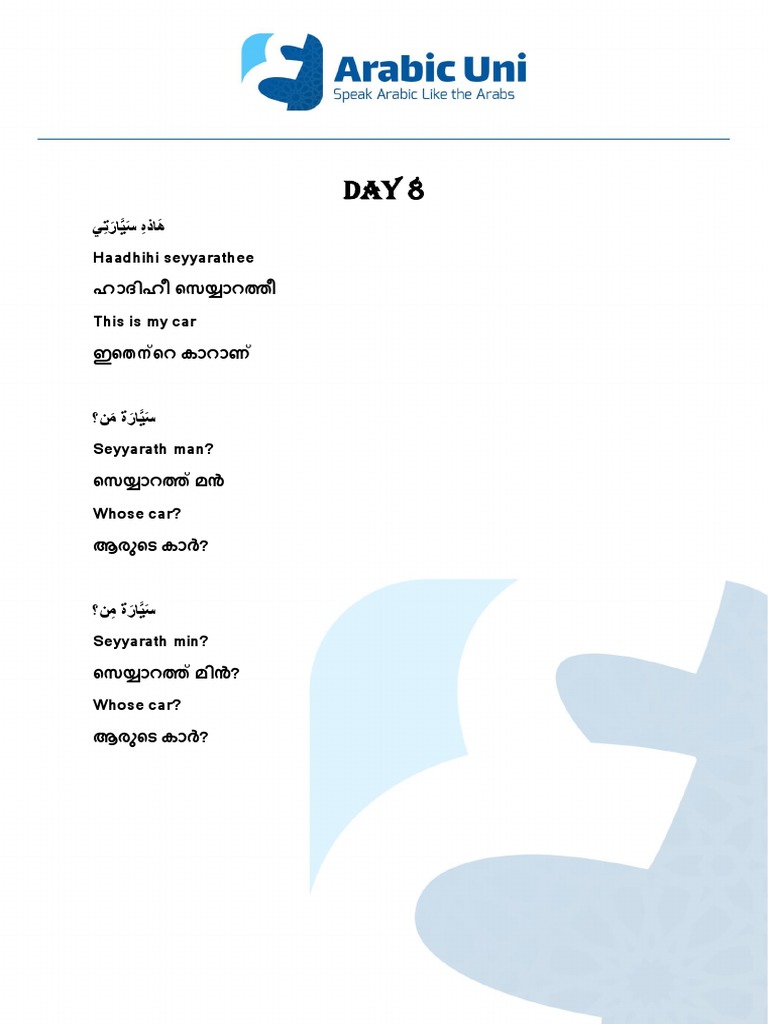 Arabic Uni
Speak Arabic Like the Arabs

DAY 8

هَاذِهِ سَيَّارَتِي

Haadhihi seyyarathee

ഹാദിഹീ സെയ്യാറത്തീ

This is my car

ഇതെന്റെ കാറാണ്

سَيَّارَةُ مَن؟

Seyyarath man?

സെയ്യാറത്ത് മൻ

Whose car?

ആരുടെ കാർ?

سَيَّارَةُ مِن؟

Seyyarath min?

സെയ്യാറത്ത് മിൻ?

Whose car?

ആരുടെ കാർ?